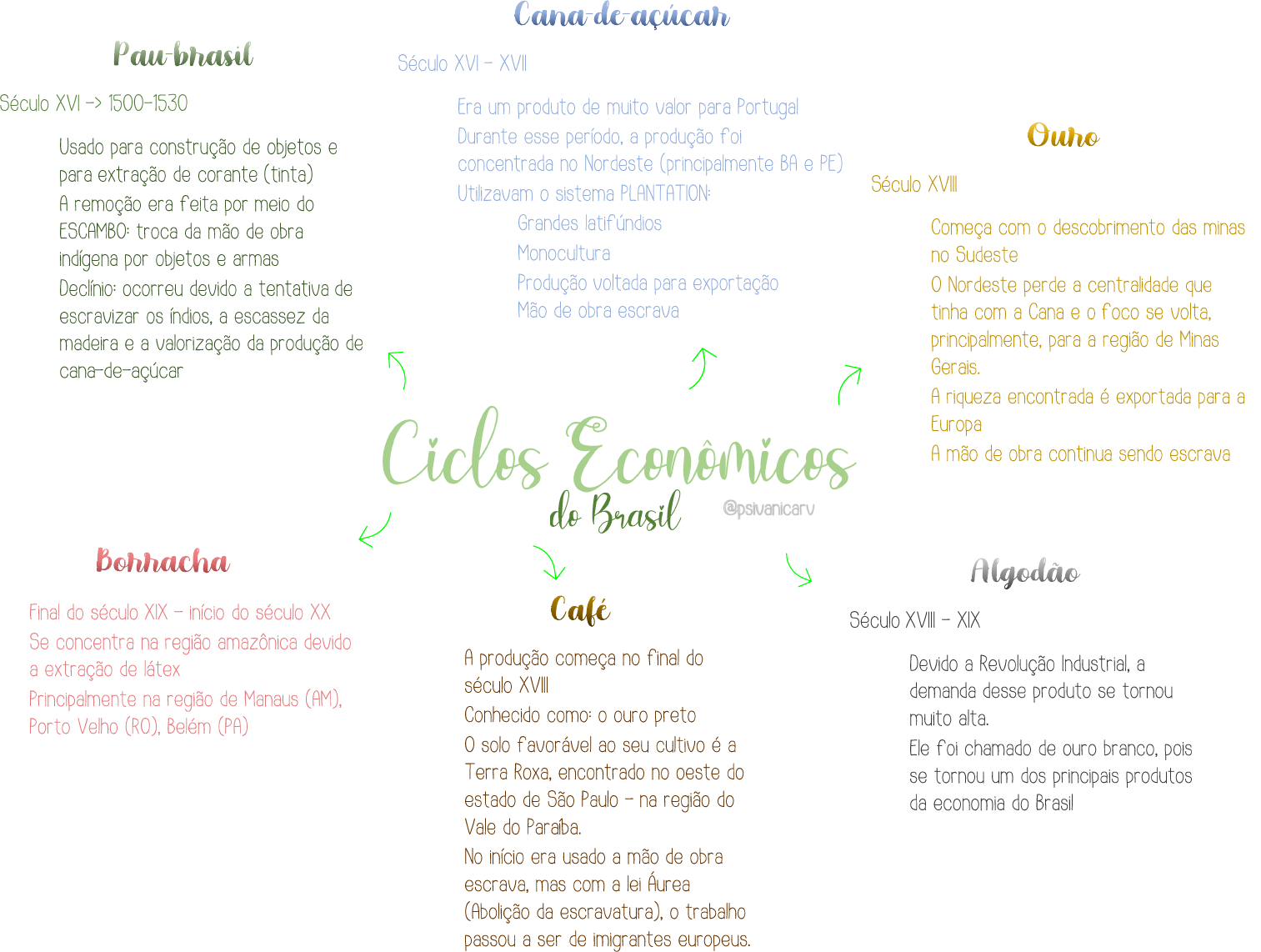 Ciclos Econômicos
do Brasil
@psivanicarv

Pau-brasil

Século XVI -> 1500-1530

Usado para construção de objetos e para extração de corante (tinta)
A remoção era feita por meio do ESCAMBO: troca da mão de obra indígena por objetos e armas
Declínio: ocorreu devido a tentativa de escravizar os índios, a escassez da madeira e a valorização da produção de cana-de-açúcar

Cana-de-açúcar

Século XVI - XVII

Era um produto de muito valor para Portugal
Durante esse período, a produção foi concentrada no Nordeste (principalmente BA e PE)
Utilizavam o sistema PLANTATION:
Grandes latifúndios
Monocultura
Produção voltada para exportação
Mão de obra escrava

Ouro

Século XVIII

Começa com o descobrimento das minas no Sudeste
O Nordeste perde a centralidade que tinha com a Cana e o foco se volta, principalmente, para a região de Minas Gerais.
A riqueza encontrada é exportada para a Europa
A mão de obra continua sendo escrava

Borracha

Final do século XIX - início do século XX
Se concentra na região amazônica devido a extração de látex
Principalmente na região de Manaus (AM), Porto Velho (RO), Belém (PA)

Café

A produção começa no final do século XVIII
Conhecido como: o ouro preto
O solo favorável ao seu cultivo é a Terra Roxa, encontrado no oeste do estado de São Paulo - na região do Vale do Paraíba.
No início era usado a mão de obra escrava, mas com a lei Áurea (Abolição da escravatura), o trabalho passou a ser de imigrantes europeus.

Algodão

Século XVIII - XIX

Devido a Revolução Industrial, a demanda desse produto se tornou muito alta.
Ele foi chamado de ouro branco, pois se tornou um dos principais produtos da economia do Brasil